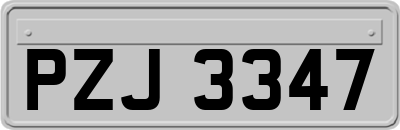 PZJ 3347